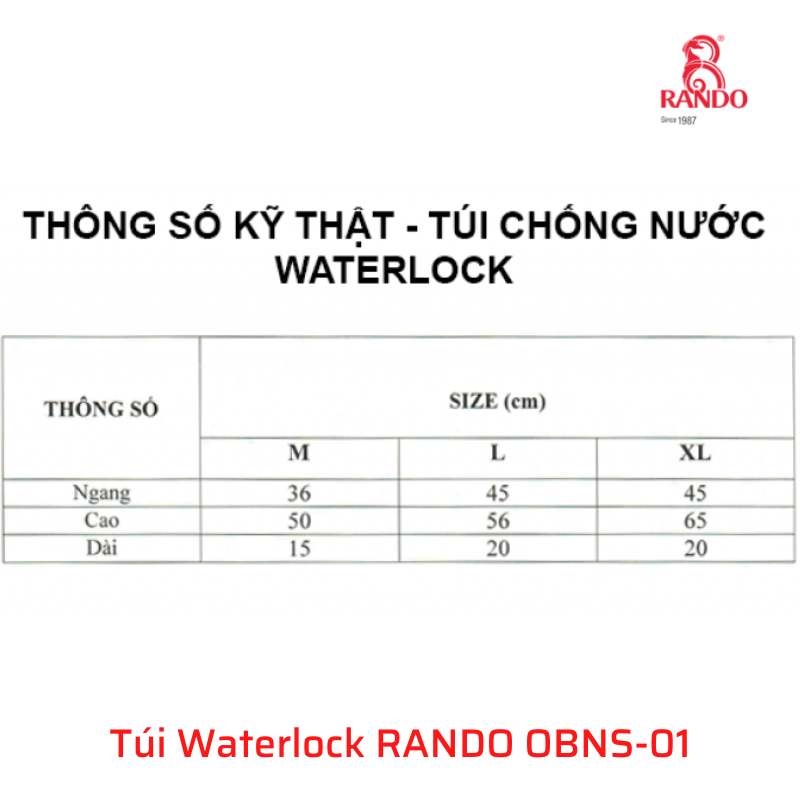 RANDO
Since 1987

THÔNG SỐ KỸ THẬT - TÚI CHỐNG NƯỚC WATERLOCK

| THÔNG SỐ | SIZE (cm) | | |
|---|---|---|---|
| | M | L | XL |
| Ngang | 36 | 45 | 45 |
| Cao | 50 | 56 | 65 |
| Dài | 15 | 20 | 20 |

Túi Waterlock RANDO OBNS-01